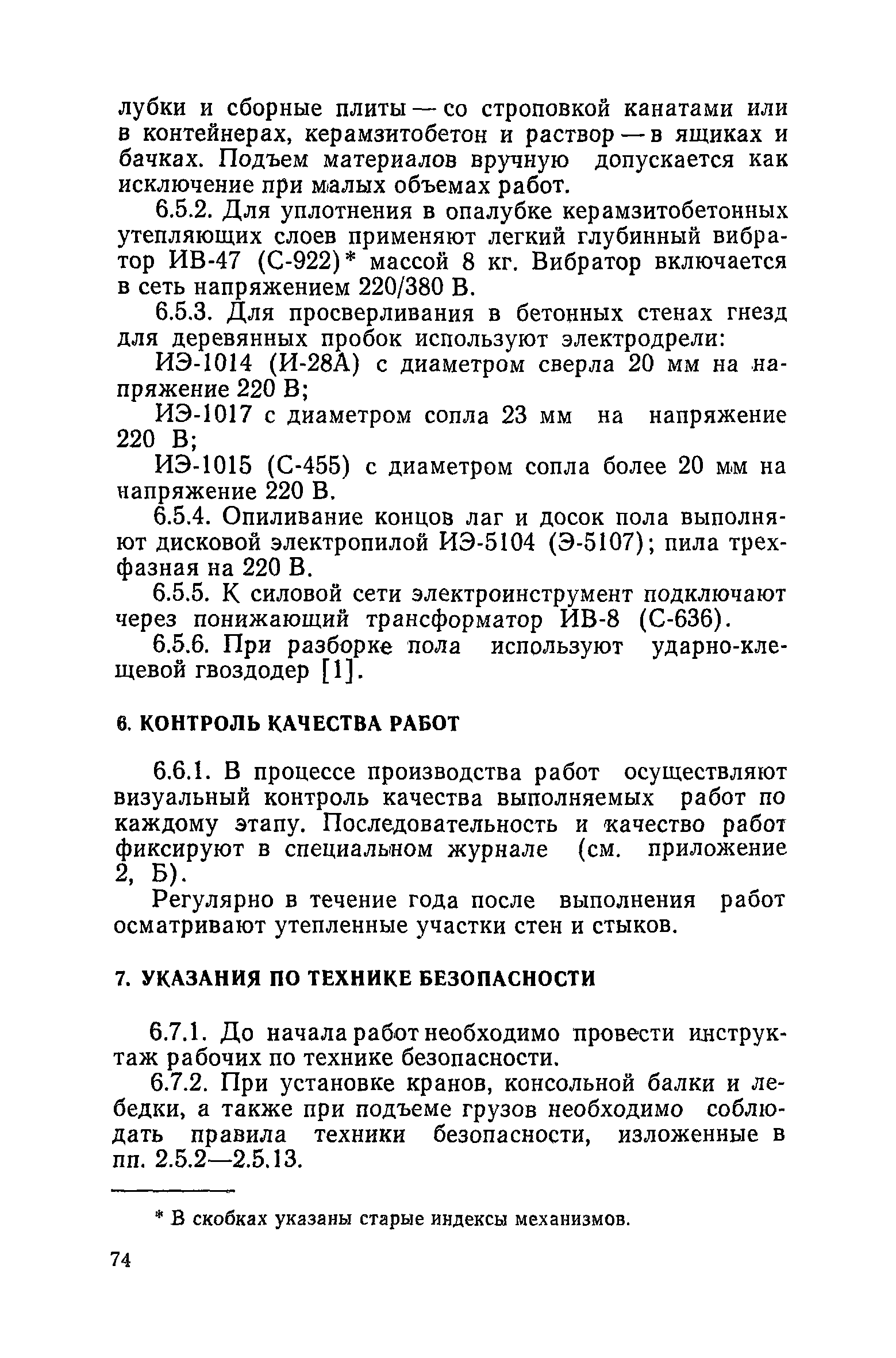 лубки и сборные плиты — со строповкой канатами или в контейнерах, керамзитобетон и раствор — в ящиках и бачках. Подъем материалов вручную допускается как исключение при малых объемах работ.

6.5.2. Для уплотнения в опалубке керамзитобетонных утепляющих слоев применяют легкий глубинный вибратор ИВ-47 (С-922)* массой 8 кг. Вибратор включается в сеть напряжением 220/380 В.

6.5.3. Для просверливания в бетонных стенах гнезд для деревянных пробок используют электродрели:

ИЭ-1014 (И-28А) с диаметром сверла 20 мм на напряжение 220 В;

ИЭ-1017 с диаметром сопла 23 мм на напряжение 220 В;

ИЭ-1015 (С-455) с диаметром сопла более 20 мм на напряжение 220 В.

6.5.4. Опиливание концов лаг и досок пола выполняют дисковой электропилой ИЭ-5104 (Э-5107); пила трехфазная на 220 В.

6.5.5. К силовой сети электроинструмент подключают через понижающий трансформатор ИВ-8 (С-636).

6.5.6. При разборке пола используют ударно-клещевой гвоздодер [1].

6. КОНТРОЛЬ КАЧЕСТВА РАБОТ

6.6.1. В процессе производства работ осуществляют визуальный контроль качества выполняемых работ по каждому этапу. Последовательность и качество работ фиксируют в специальном журнале (см. приложение 2, Б).

Регулярно в течение года после выполнения работ осматривают утепленные участки стен и стыков.

7. УКАЗАНИЯ ПО ТЕХНИКЕ БЕЗОПАСНОСТИ

6.7.1. До начала работ необходимо провести инструктаж рабочих по технике безопасности.

6.7.2. При установке кранов, консольной балки и лебедки, а также при подъеме грузов необходимо соблюдать правила техники безопасности, изложенные в пп. 2.5.2—2.5.13.

* В скобках указаны старые индексы механизмов.

74